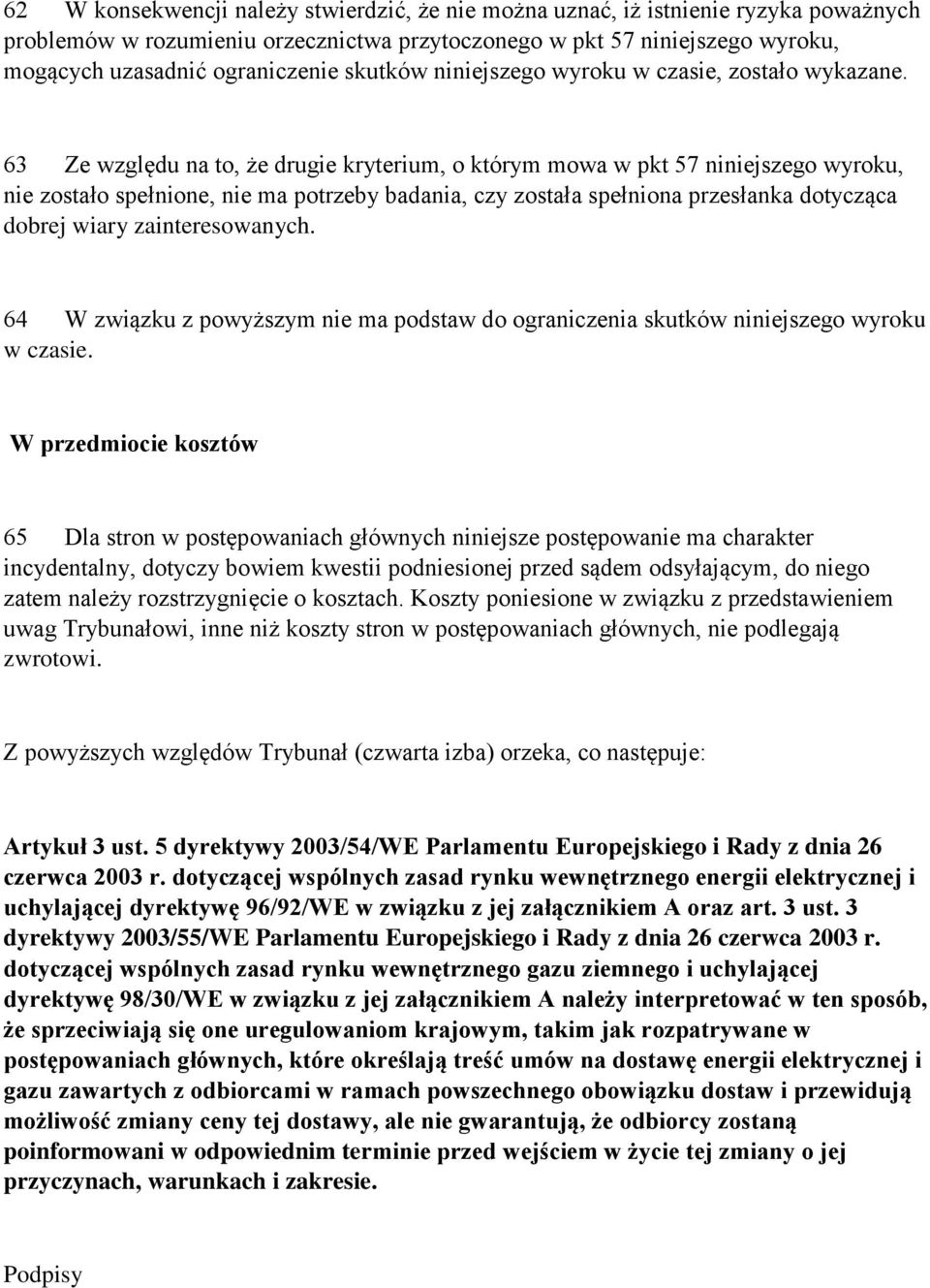 62 W konsekwencji należy stwierdzić, że nie można uznać, iż istnienie ryzyka poważnych problemów w rozumieniu orzecznictwa przytoczonego w pkt 57 niniejszego wyroku, mogących uzasadnić ograniczenie skutków niniejszego wyroku w czasie, zostało wykazane.

63 Ze względu na to, że drugie kryterium, o którym mowa w pkt 57 niniejszego wyroku, nie zostało spełnione, nie ma potrzeby badania, czy została spełniona przesłanka dotycząca dobrej wiary zainteresowanych.

64 W związku z powyższym nie ma podstaw do ograniczenia skutków niniejszego wyroku w czasie.

W przedmiocie kosztów

65 Dla stron w postępowaniach głównych niniejsze postępowanie ma charakter incydentalny, dotyczy bowiem kwestii podniesionej przed sądem odsyłającym, do niego zatem należy rozstrzygnięcie o kosztach. Koszty poniesione w związku z przedstawieniem uwag Trybunałowi, inne niż koszty stron w postępowaniach głównych, nie podlegają zwrotowi.

Z powyższych względów Trybunał (czwarta izba) orzeka, co następuje:

Artykuł 3 ust. 5 dyrektywy 2003/54/WE Parlamentu Europejskiego i Rady z dnia 26 czerwca 2003 r. dotyczącej wspólnych zasad rynku wewnętrznego energii elektrycznej i uchylającej dyrektywę 96/92/WE w związku z jej załącznikiem A oraz art. 3 ust. 3 dyrektywy 2003/55/WE Parlamentu Europejskiego i Rady z dnia 26 czerwca 2003 r. dotyczącej wspólnych zasad rynku wewnętrznego gazu ziemnego i uchylającej dyrektywę 98/30/WE w związku z jej załącznikiem A należy interpretować w ten sposób, że sprzeciwiają się one uregulowaniom krajowym, takim jak rozpatrywane w postępowaniach głównych, które określają treść umów na dostawę energii elektrycznej i gazu zawartych z odbiorcami w ramach powszechnego obowiązku dostaw i przewidują możliwość zmiany ceny tej dostawy, ale nie gwarantują, że odbiorcy zostaną poinformowani w odpowiednim terminie przed wejściem w życie tej zmiany o jej przyczynach, warunkach i zakresie.

Podpisy